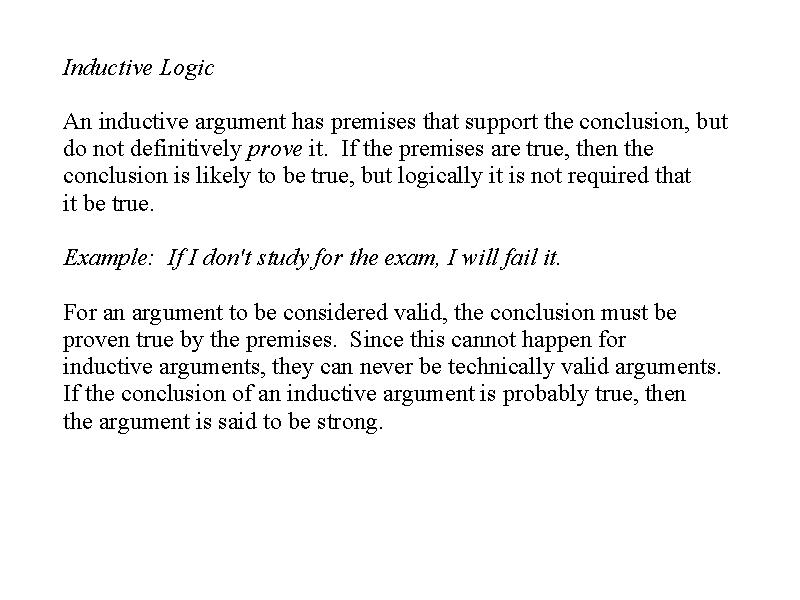 Inductive Logic

An inductive argument has premises that support the conclusion, but do not definitively prove it. If the premises are true, then the conclusion is likely to be true, but logically it is not required that it be true.

Example: If I don't study for the exam, I will fail it.

For an argument to be considered valid, the conclusion must be proven true by the premises. Since this cannot happen for inductive arguments, they can never be technically valid arguments. If the conclusion of an inductive argument is probably true, then the argument is said to be strong.